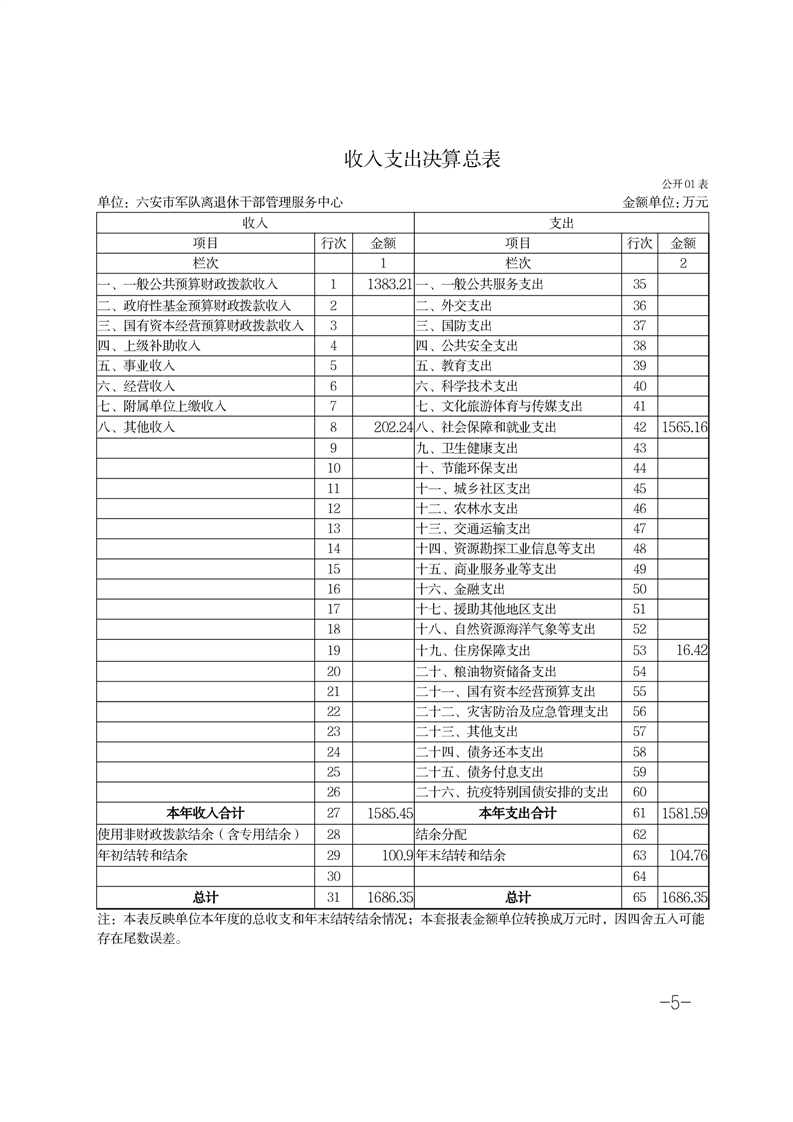 收入支出决算总表

公开01表

单位：六安市军队离退休干部管理服务中心　　金额单位：万元

| 收入 | | | 支出 | | |
|---|---|---|---|---|---|
| 项目 | 行次 | 金额 | 项目 | 行次 | 金额 |
| 栏次 | | 1 | 栏次 | | 2 |
| 一、一般公共预算财政拨款收入 | 1 | 1383.21 | 一、一般公共服务支出 | 35 | |
| 二、政府性基金预算财政拨款收入 | 2 | | 二、外交支出 | 36 | |
| 三、国有资本经营预算财政拨款收入 | 3 | | 三、国防支出 | 37 | |
| 四、上级补助收入 | 4 | | 四、公共安全支出 | 38 | |
| 五、事业收入 | 5 | | 五、教育支出 | 39 | |
| 六、经营收入 | 6 | | 六、科学技术支出 | 40 | |
| 七、附属单位上缴收入 | 7 | | 七、文化旅游体育与传媒支出 | 41 | |
| 八、其他收入 | 8 | 202.24 | 八、社会保障和就业支出 | 42 | 1565.16 |
| | 9 | | 九、卫生健康支出 | 43 | |
| | 10 | | 十、节能环保支出 | 44 | |
| | 11 | | 十一、城乡社区支出 | 45 | |
| | 12 | | 十二、农林水支出 | 46 | |
| | 13 | | 十三、交通运输支出 | 47 | |
| | 14 | | 十四、资源勘探工业信息等支出 | 48 | |
| | 15 | | 十五、商业服务业等支出 | 49 | |
| | 16 | | 十六、金融支出 | 50 | |
| | 17 | | 十七、援助其他地区支出 | 51 | |
| | 18 | | 十八、自然资源海洋气象等支出 | 52 | |
| | 19 | | 十九、住房保障支出 | 53 | 16.42 |
| | 20 | | 二十、粮油物资储备支出 | 54 | |
| | 21 | | 二十一、国有资本经营预算支出 | 55 | |
| | 22 | | 二十二、灾害防治及应急管理支出 | 56 | |
| | 23 | | 二十三、其他支出 | 57 | |
| | 24 | | 二十四、债务还本支出 | 58 | |
| | 25 | | 二十五、债务付息支出 | 59 | |
| | 26 | | 二十六、抗疫特别国债安排的支出 | 60 | |
| 本年收入合计 | 27 | 1585.45 | 本年支出合计 | 61 | 1581.59 |
| 使用非财政拨款结余（含专用结余） | 28 | | 结余分配 | 62 | |
| 年初结转和结余 | 29 | 100.9 | 年末结转和结余 | 63 | 104.76 |
| | 30 | | | 64 | |
| 总计 | 31 | 1686.35 | 总计 | 65 | 1686.35 |

注：本表反映单位本年度的总收支和年末结转结余情况；本套报表金额单位转换成万元时，因四舍五入可能存在尾数误差。

-5-